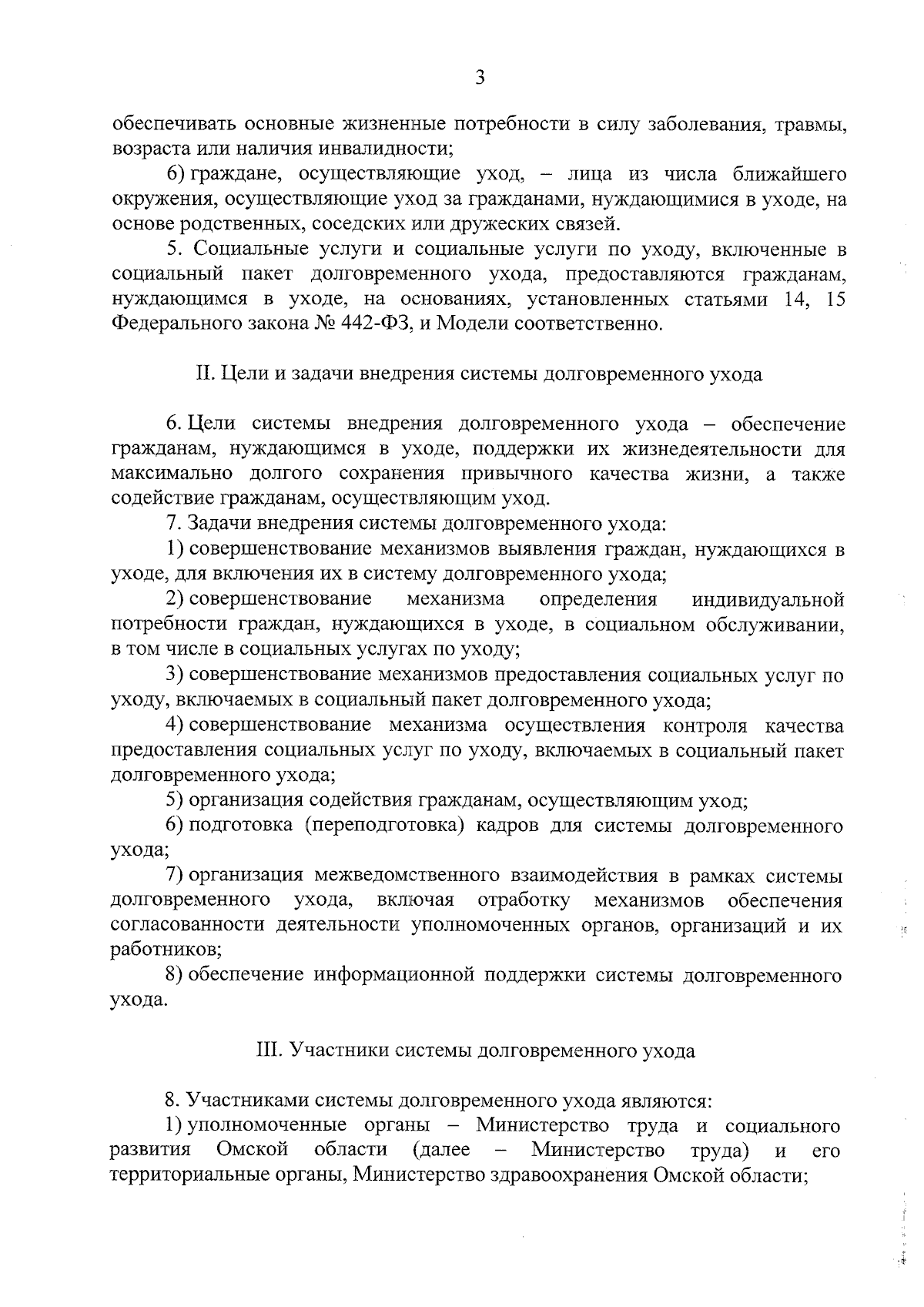 3

обеспечивать основные жизненные потребности в силу заболевания, травмы, возраста или наличия инвалидности;

6) граждане, осуществляющие уход, – лица из числа ближайшего окружения, осуществляющие уход за гражданами, нуждающимися в уходе, на основе родственных, соседских или дружеских связей.

5. Социальные услуги и социальные услуги по уходу, включенные в социальный пакет долговременного ухода, предоставляются гражданам, нуждающимся в уходе, на основаниях, установленных статьями 14, 15 Федерального закона № 442-ФЗ, и Модели соответственно.

II. Цели и задачи внедрения системы долговременного ухода

6. Цели системы внедрения долговременного ухода – обеспечение гражданам, нуждающимся в уходе, поддержки их жизнедеятельности для максимально долгого сохранения привычного качества жизни, а также содействие гражданам, осуществляющим уход.

7. Задачи внедрения системы долговременного ухода:

1) совершенствование механизмов выявления граждан, нуждающихся в уходе, для включения их в систему долговременного ухода;

2) совершенствование механизма определения индивидуальной потребности граждан, нуждающихся в уходе, в социальном обслуживании, в том числе в социальных услугах по уходу;

3) совершенствование механизмов предоставления социальных услуг по уходу, включаемых в социальный пакет долговременного ухода;

4) совершенствование механизма осуществления контроля качества предоставления социальных услуг по уходу, включаемых в социальный пакет долговременного ухода;

5) организация содействия гражданам, осуществляющим уход;

6) подготовка (переподготовка) кадров для системы долговременного ухода;

7) организация межведомственного взаимодействия в рамках системы долговременного ухода, включая отработку механизмов обеспечения согласованности деятельности уполномоченных органов, организаций и их работников;

8) обеспечение информационной поддержки системы долговременного ухода.

III. Участники системы долговременного ухода

8. Участниками системы долговременного ухода являются:

1) уполномоченные органы – Министерство труда и социального развития Омской области (далее – Министерство труда) и его территориальные органы, Министерство здравоохранения Омской области;